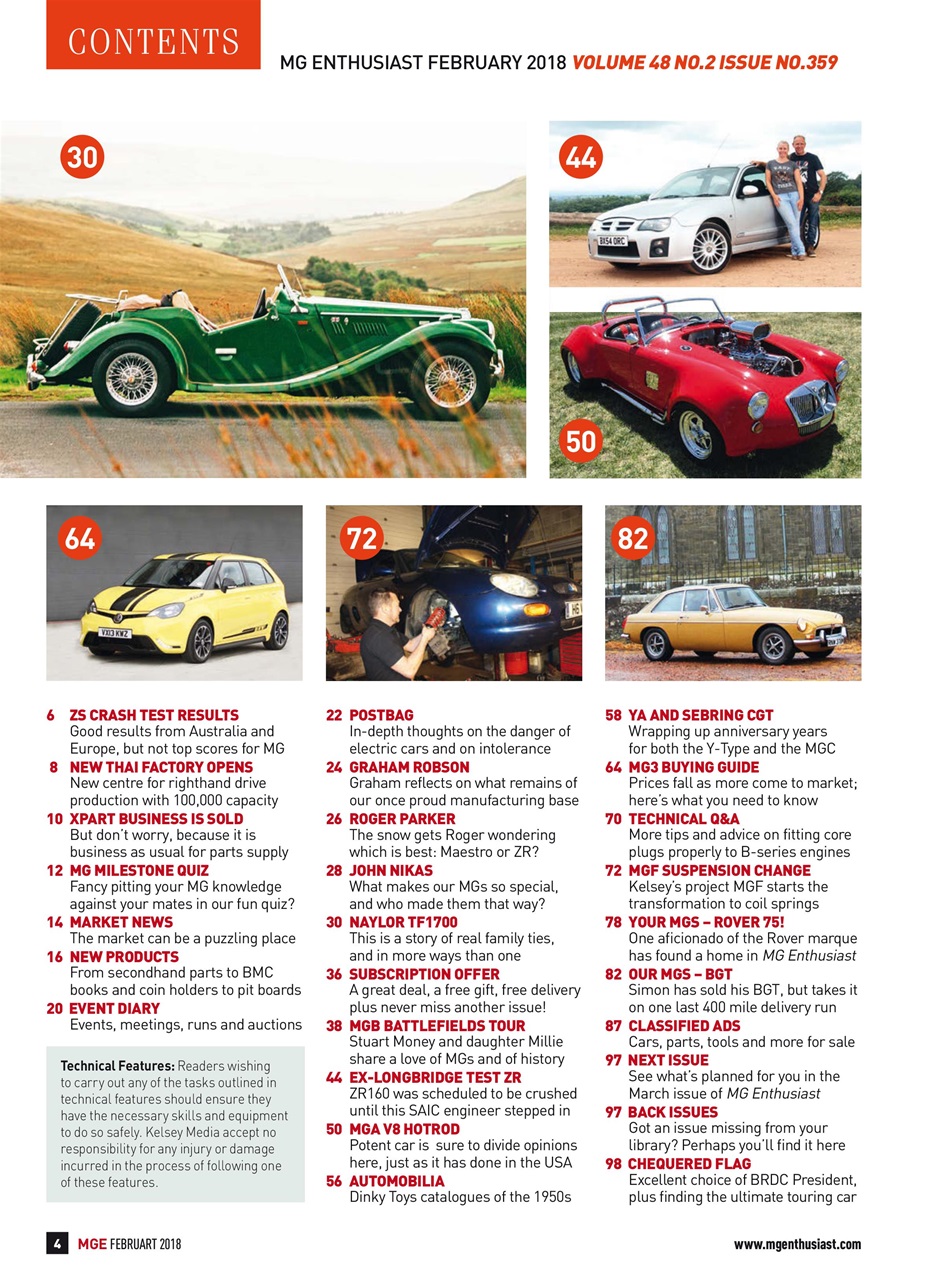 CONTENTS

MG ENTHUSIAST FEBRUARY 2018 VOLUME 48 NO.2 ISSUE NO.359

30

44

50

64

72

82

6 ZS CRASH TEST RESULTS
Good results from Australia and Europe, but not top scores for MG

8 NEW THAI FACTORY OPENS
New centre for righthand drive production with 100,000 capacity

10 XPART BUSINESS IS SOLD
But don't worry, because it is business as usual for parts supply

12 MG MILESTONE QUIZ
Fancy pitting your MG knowledge against your mates in our fun quiz?

14 MARKET NEWS
The market can be a puzzling place

16 NEW PRODUCTS
From secondhand parts to BMC books and coin holders to pit boards

20 EVENT DIARY
Events, meetings, runs and auctions

Technical Features: Readers wishing to carry out any of the tasks outlined in technical features should ensure they have the necessary skills and equipment to do so safely. Kelsey Media accept no responsibility for any injury or damage incurred in the process of following one of these features.

22 POSTBAG
In-depth thoughts on the danger of electric cars and on intolerance

24 GRAHAM ROBSON
Graham reflects on what remains of our once proud manufacturing base

26 ROGER PARKER
The snow gets Roger wondering which is best: Maestro or ZR?

28 JOHN NIKAS
What makes our MGs so special, and who made them that way?

30 NAYLOR TF1700
This is a story of real family ties, and in more ways than one

36 SUBSCRIPTION OFFER
A great deal, a free gift, free delivery plus never miss another issue!

38 MGB BATTLEFIELDS TOUR
Stuart Money and daughter Millie share a love of MGs and of history

44 EX-LONGBRIDGE TEST ZR
ZR160 was scheduled to be crushed until this SAIC engineer stepped in

50 MGA V8 HOTROD
Potent car is sure to divide opinions here, just as it has done in the USA

56 AUTOMOBILIA
Dinky Toys catalogues of the 1950s

58 YA AND SEBRING CGT
Wrapping up anniversary years for both the Y-Type and the MGC

64 MG3 BUYING GUIDE
Prices fall as more come to market; here's what you need to know

70 TECHNICAL Q&A
More tips and advice on fitting core plugs properly to B-series engines

72 MGF SUSPENSION CHANGE
Kelsey's project MGF starts the transformation to coil springs

78 YOUR MGS – ROVER 75!
One aficionado of the Rover marque has found a home in MG Enthusiast

82 OUR MGS – BGT
Simon has sold his BGT, but takes it on one last 400 mile delivery run

87 CLASSIFIED ADS
Cars, parts, tools and more for sale

97 NEXT ISSUE
See what's planned for you in the March issue of MG Enthusiast

97 BACK ISSUES
Got an issue missing from your library? Perhaps you'll find it here

98 CHEQUERED FLAG
Excellent choice of BRDC President, plus finding the ultimate touring car

4 MGE FEBRUART 2018

www.mgenthusiast.com